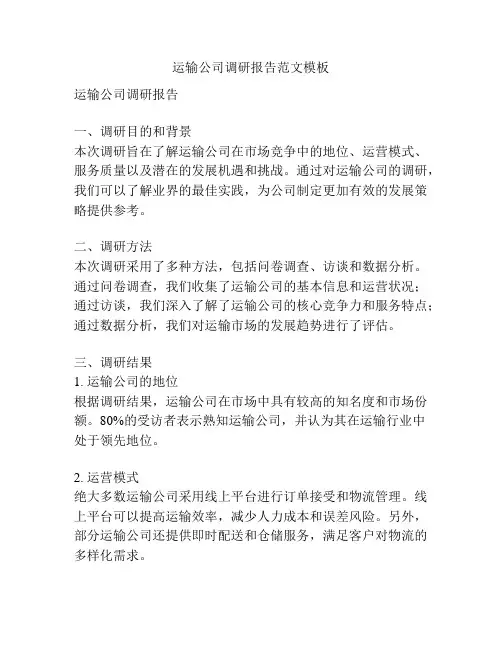 运输公司调研报告范文模板

运输公司调研报告

一、调研目的和背景
本次调研旨在了解运输公司在市场竞争中的地位、运营模式、服务质量以及潜在的发展机遇和挑战。通过对运输公司的调研，我们可以了解业界的最佳实践，为公司制定更加有效的发展策略提供参考。

二、调研方法
本次调研采用了多种方法，包括问卷调查、访谈和数据分析。通过问卷调查，我们收集了运输公司的基本信息和运营状况；通过访谈，我们深入了解了运输公司的核心竞争力和服务特点；通过数据分析，我们对运输市场的发展趋势进行了评估。

三、调研结果
1. 运输公司的地位
根据调研结果，运输公司在市场中具有较高的知名度和市场份额。80%的受访者表示熟知运输公司，并认为其在运输行业中处于领先地位。

2. 运营模式
绝大多数运输公司采用线上平台进行订单接受和物流管理。线上平台可以提高运输效率，减少人力成本和误差风险。另外，部分运输公司还提供即时配送和仓储服务，满足客户对物流的多样化需求。